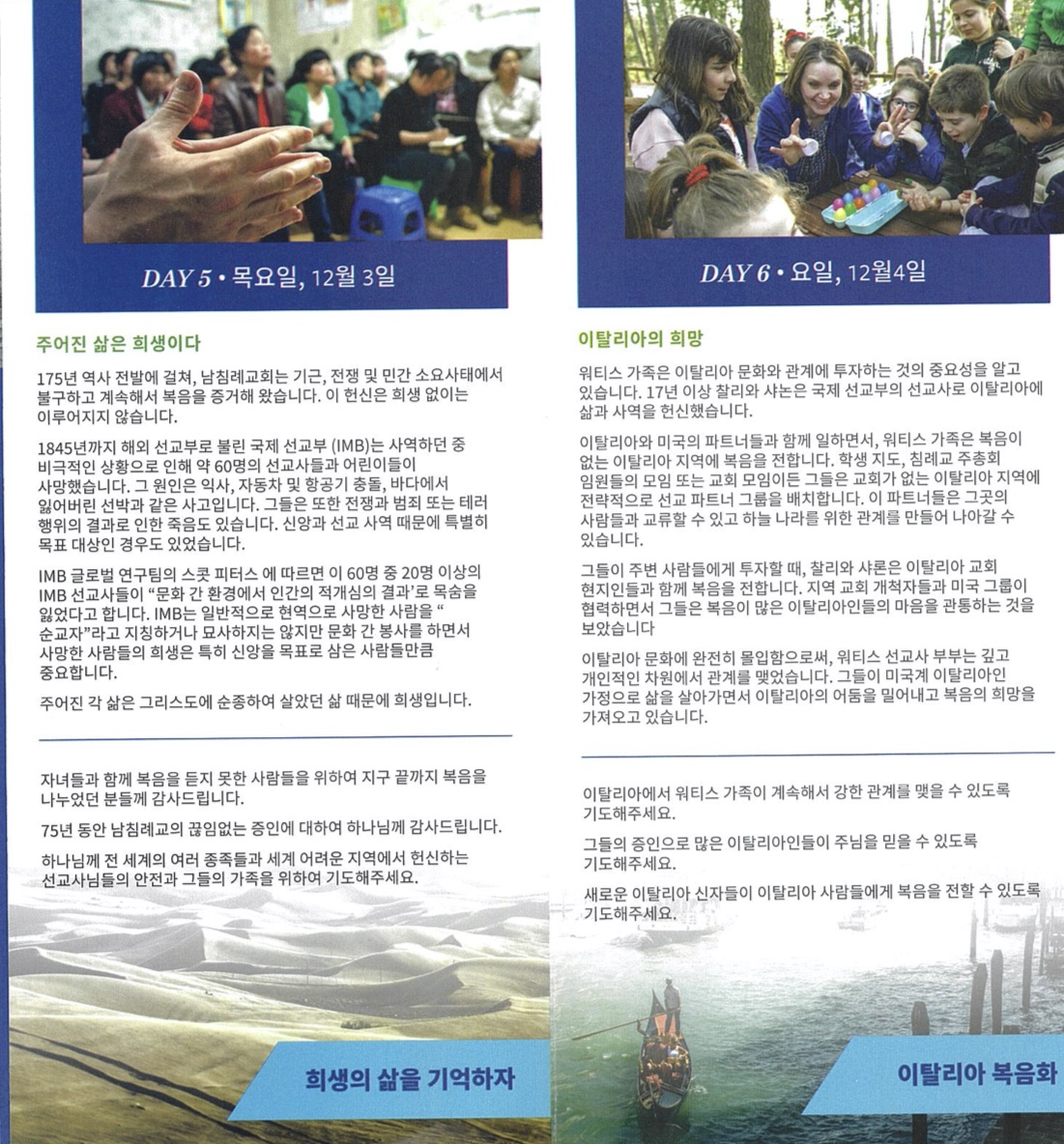 DAY 5 • 목요일, 12월 3일

주어진 삶은 희생이다

175년 역사 전발에 걸쳐, 남침례교회는 기근, 전쟁 및 민간 소요사태에서 불구하고 계속해서 복음을 증거해 왔습니다. 이 헌신은 희생 없이는 이루어지지 않습니다.

1845년까지 해외 선교부로 불린 국제 선교부 (IMB)는 사역하던 중 비극적인 상황으로 인해 약 60명의 선교사들과 어린이들이 사망했습니다. 그 원인은 익사, 자동차 및 항공기 충돌, 바다에서 잃어버린 선박과 같은 사고입니다. 그들은 또한 전쟁과 범죄 또는 테러 행위의 결과로 인한 죽음도 있습니다. 신앙과 선교 사역 때문에 특별히 목표 대상인 경우도 있었습니다.

IMB 글로벌 연구팀의 스콧 피터스 에 따르면 이 60명 중 20명 이상의 IMB 선교사들이 "문화 간 환경에서 인간의 적개심의 결과'로 목숨을 잃었다고 합니다. IMB는 일반적으로 현역으로 사망한 사람을 " 순교자"라고 지칭하거나 묘사하지는 않지만 문화 간 봉사를 하면서 사망한 사람들의 희생은 특히 신앙을 목표로 삼은 사람들만큼 중요합니다.

주어진 각 삶은 그리스도에 순종하여 살았던 삶 때문에 희생입니다.

자녀들과 함께 복음을 듣지 못한 사람들을 위하여 지구 끝까지 복음을 나누었던 분들께 감사드립니다.

75년 동안 남침례교의 끊임없는 증인에 대하여 하나님께 감사드립니다.

하나님께 전 세계의 여러 종족들과 세계 어려운 지역에서 헌신하는 선교사님들의 안전과 그들의 가족을 위하여 기도해주세요.

희생의 삶을 기억하자

DAY 6 • 요일, 12월4일

이탈리아의 희망

워티스 가족은 이탈리아 문화와 관계에 투자하는 것의 중요성을 알고 있습니다. 17년 이상 찰리와 샤논은 국제 선교부의 선교사로 이탈리아에 삶과 사역을 헌신했습니다.

이탈리아와 미국의 파트너들과 함께 일하면서, 워티스 가족은 복음이 없는 이탈리아 지역에 복음을 전합니다. 학생 지도, 침례교 주총회 임원들의 모임 또는 교회 모임이든 그들은 교회가 없는 이탈리아 지역에 전략적으로 선교 파트너 그룹을 배치합니다. 이 파트너들은 그곳의 사람들과 교류할 수 있고 하늘 나라를 위한 관계를 만들어 나아갈 수 있습니다.

그들이 주변 사람들에게 투자할 때, 찰리와 샤론은 이탈리아 교회 현지인들과 함께 복음을 전합니다. 지역 교회 개척자들과 미국 그룹이 협력하면서 그들은 복음이 많은 이탈리아인들의 마음을 관통하는 것을 보았습니다

이탈리아 문화에 완전히 몰입함으로써, 워티스 선교사 부부는 깊고 개인적인 차원에서 관계를 맺었습니다. 그들이 미국계 이탈리아인 가정으로 삶을 살아가면서 이탈리아의 어둠을 밀어내고 복음의 희망을 가져오고 있습니다.

이탈리아에서 워티스 가족이 계속해서 강한 관계를 맺을 수 있도록 기도해주세요.

그들의 증인으로 많은 이탈리아인들이 주님을 믿을 수 있도록 기도해주세요.

새로운 이탈리아 신자들이 이탈리아 사람들에게 복음을 전할 수 있도록 기도해주세요.

이탈리아 복음화